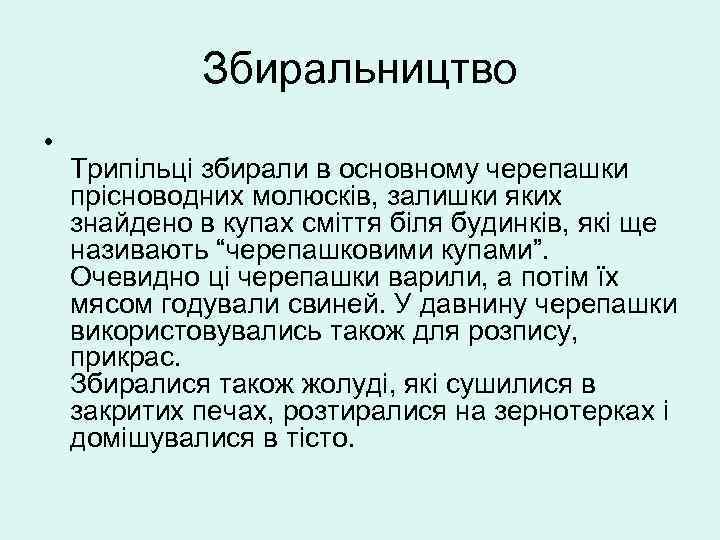 Збиральництво

•

Трипільці збирали в основному черепашки прісноводних молюсків, залишки яких знайдено в купах сміття біля будинків, які ще називають “черепашковими купами”. Очевидно ці черепашки варили, а потім їх мясом годували свиней. У давнину черепашки використовувались також для розпису, прикрас.
Збиралися також жолуді, які сушилися в закритих печах, розтиралися на зернотерках і домішувалися в тісто.